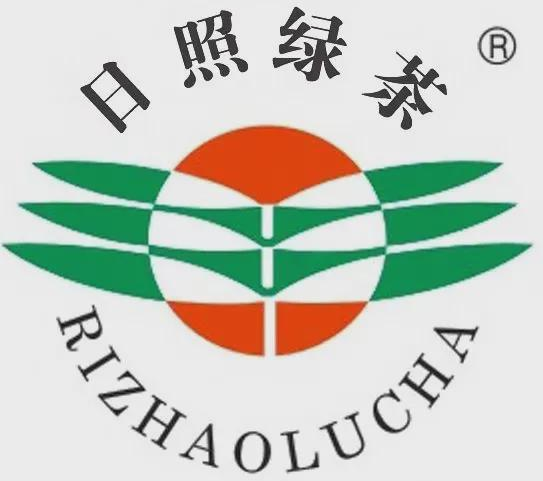 日照绿茶 ®

RIZHAOLUCHA